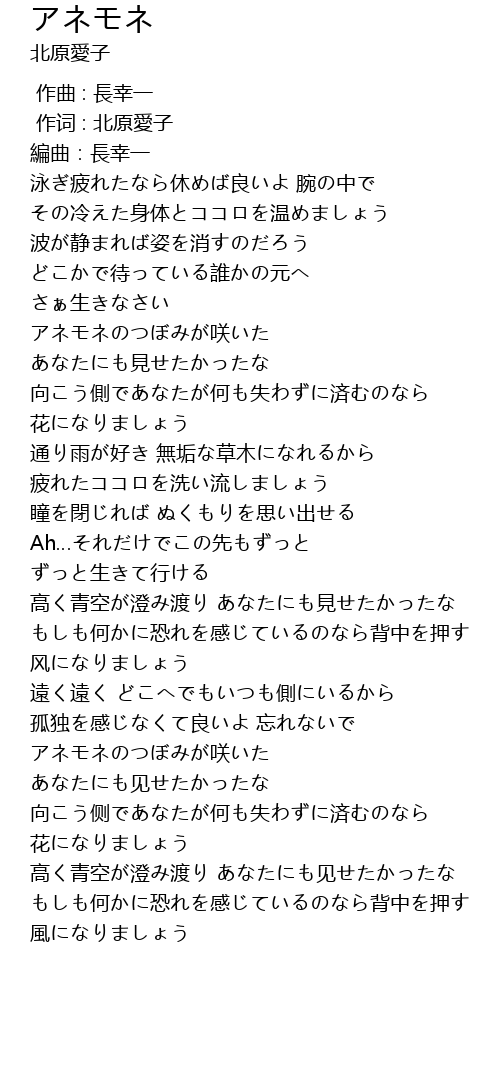 アネモネ
北原愛子

作曲 : 長幸一
作词 : 北原愛子
編曲 : 長幸一
泳ぎ疲れたなら休めば良いよ 腕の中で
その冷えた身体とココロを温めましょう
波が静まれば姿を消すのだろう
どこかで待っている誰かの元へ
さぁ生きなさい
アネモネのつぼみが咲いた
あなたにも見せたかったな
向こう側であなたが何も失わずに済むのなら
花になりましょう
通り雨が好き 無垢な草木になれるから
疲れたココロを洗い流しましょう
瞳を閉じれば ぬくもりを思い出せる
Ah...それだけでこの先もずっと
ずっと生きて行ける
高く青空が澄み渡り あなたにも見せたかったな
もしも何かに恐れを感じているのなら背中を押す
风になりましょう
遠く遠く どこへでもいつも側にいるから
孤独を感じなくて良いよ 忘れないで
アネモネのつぼみが咲いた
あなたにも见せたかったな
向こう側であなたが何も失わずに済むのなら
花になりましょう
高く青空が澄み渡り あなたにも见せたかったな
もしも何かに恐れを感じているのなら背中を押す
風になりましょう